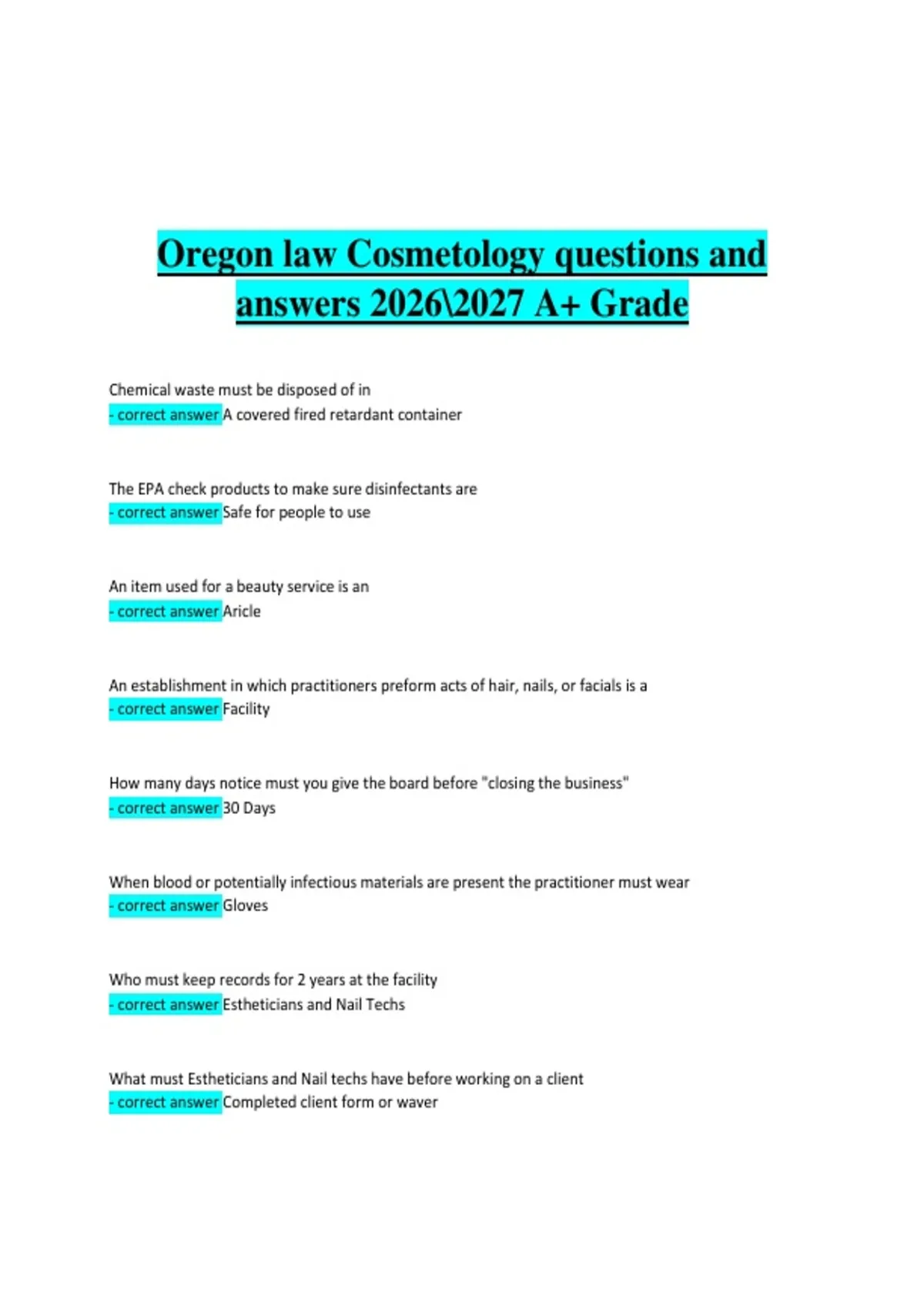 Oregon law Cosmetology questions and answers 2026\2027 A+ Grade

Chemical waste must be disposed of in
- correct answer A covered fired retardant container

The EPA check products to make sure disinfectants are
- correct answer Safe for people to use

An item used for a beauty service is an
- correct answer Aricle

An establishment in which practitioners preform acts of hair, nails, or facials is a
- correct answer Facility

How many days notice must you give the board before "closing the business"
- correct answer 30 Days

When blood or potentially infectious materials are present the practitioner must wear
- correct answer Gloves

Who must keep records for 2 years at the facility
- correct answer Estheticians and Nail Techs

What must Estheticians and Nail techs have before working on a client
- correct answer Completed client form or waver